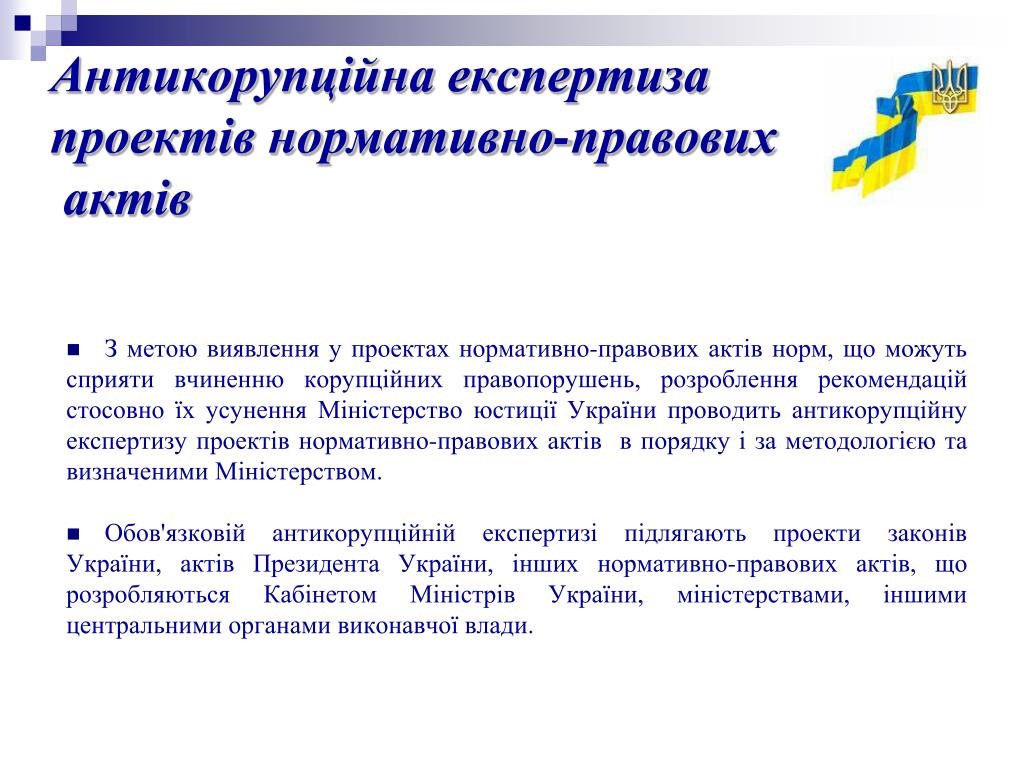 Антикорупційна експертиза проектів нормативно-правових актів

■ З метою виявлення у проектах нормативно-правових актів норм, що можуть сприяти вчиненню корупційних правопорушень, розроблення рекомендацій стосовно їх усунення Міністерство юстиції України проводить антикорупційну експертизу проектів нормативно-правових актів в порядку і за методологією та визначеними Міністерством.

■ Обов'язковій антикорупційній експертизі підлягають проекти законів України, актів Президента України, інших нормативно-правових актів, що розробляються Кабінетом Міністрів України, міністерствами, іншими центральними органами виконавчої влади.